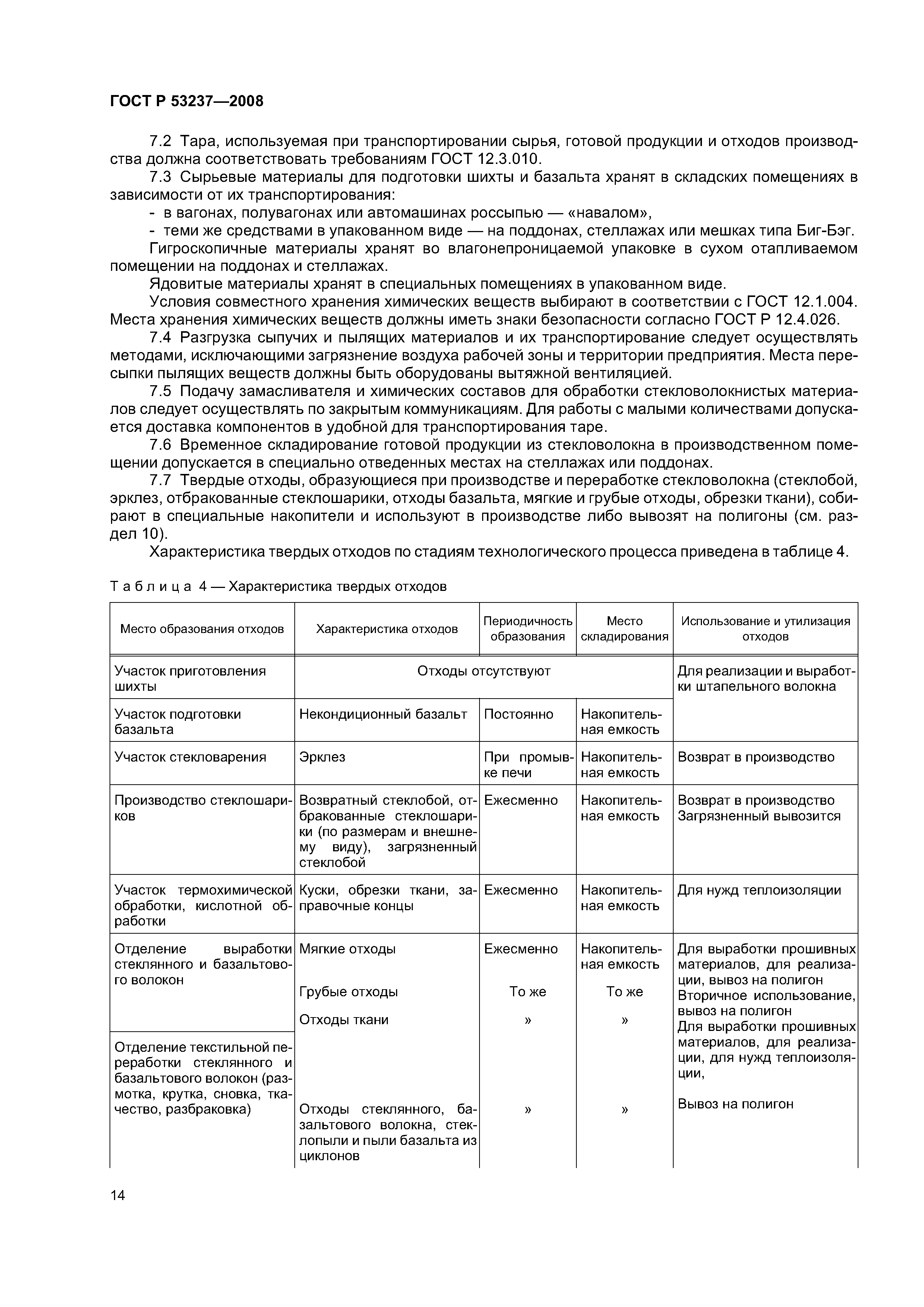 ГОСТ Р 53237—2008

7.2 Тара, используемая при транспортировании сырья, готовой продукции и отходов производства должна соответствовать требованиям ГОСТ 12.3.010.

7.3 Сырьевые материалы для подготовки шихты и базальта хранят в складских помещениях в зависимости от их транспортирования:

- в вагонах, полувагонах или автомашинах россыпью — «навалом»,

- теми же средствами в упакованном виде — на поддонах, стеллажах или мешках типа Биг-Бэг.

Гигроскопичные материалы хранят во влагонепроницаемой упаковке в сухом отапливаемом помещении на поддонах и стеллажах.

Ядовитые материалы хранят в специальных помещениях в упакованном виде.

Условия совместного хранения химических веществ выбирают в соответствии с ГОСТ 12.1.004. Места хранения химических веществ должны иметь знаки безопасности согласно ГОСТ Р 12.4.026.

7.4 Разгрузка сыпучих и пылящих материалов и их транспортирование следует осуществлять методами, исключающими загрязнение воздуха рабочей зоны и территории предприятия. Места пересыпки пылящих веществ должны быть оборудованы вытяжной вентиляцией.

7.5 Подачу замасливателя и химических составов для обработки стекловолокнистых материалов следует осуществлять по закрытым коммуникациям. Для работы с малыми количествами допускается доставка компонентов в удобной для транспортирования таре.

7.6 Временное складирование готовой продукции из стекловолокна в производственном помещении допускается в специально отведенных местах на стеллажах или поддонах.

7.7 Твердые отходы, образующиеся при производстве и переработке стекловолокна (стеклобой, эрклез, отбракованные стеклошарики, отходы базальта, мягкие и грубые отходы, обрезки ткани), собирают в специальные накопители и используют в производстве либо вывозят на полигоны (см. раздел 10).

Характеристика твердых отходов по стадиям технологического процесса приведена в таблице 4.

Таблица 4 — Характеристика твердых отходов

| Место образования отходов | Характеристика отходов | Периодичность образования | Место складирования | Использование и утилизация отходов |
|---|---|---|---|---|
| Участок приготовления шихты | Отходы отсутствуют | | | Для реализации и выработки штапельного волокна |
| Участок подготовки базальта | Некондиционный базальт | Постоянно | Накопительная емкость | |
| Участок стекловарения | Эрклез | При промывке печи | Накопительная емкость | Возврат в производство |
| Производство стеклошариков | Возвратный стеклобой, отбракованные стеклошарики (по размерам и внешнему виду), загрязненный стеклобой | Ежесменно | Накопительная емкость | Возврат в производство Загрязненный вывозится |
| Участок термохимической обработки, кислотной обработки | Куски, обрезки ткани, заправочные концы | Ежесменно | Накопительная емкость | Для нужд теплоизоляции |
| Отделение выработки стеклянного и базальтового волокон | Мягкие отходы | Ежесменно | Накопительная емкость | Для выработки прошивных материалов, для реализации, вывоз на полигон |
| | Грубые отходы | То же | То же | Вторичное использование, вывоз на полигон |
| | Отходы ткани | » | » | Для выработки прошивных материалов, для реализации, для нужд теплоизоляции, |
| Отделение текстильной переработки стеклянного и базальтового волокон (размотка, крутка, сновка, ткачество, разбраковка) | Отходы стеклянного, базальтового волокна, стеклопыли и пыли базальта из циклонов | » | » | Вывоз на полигон |

14